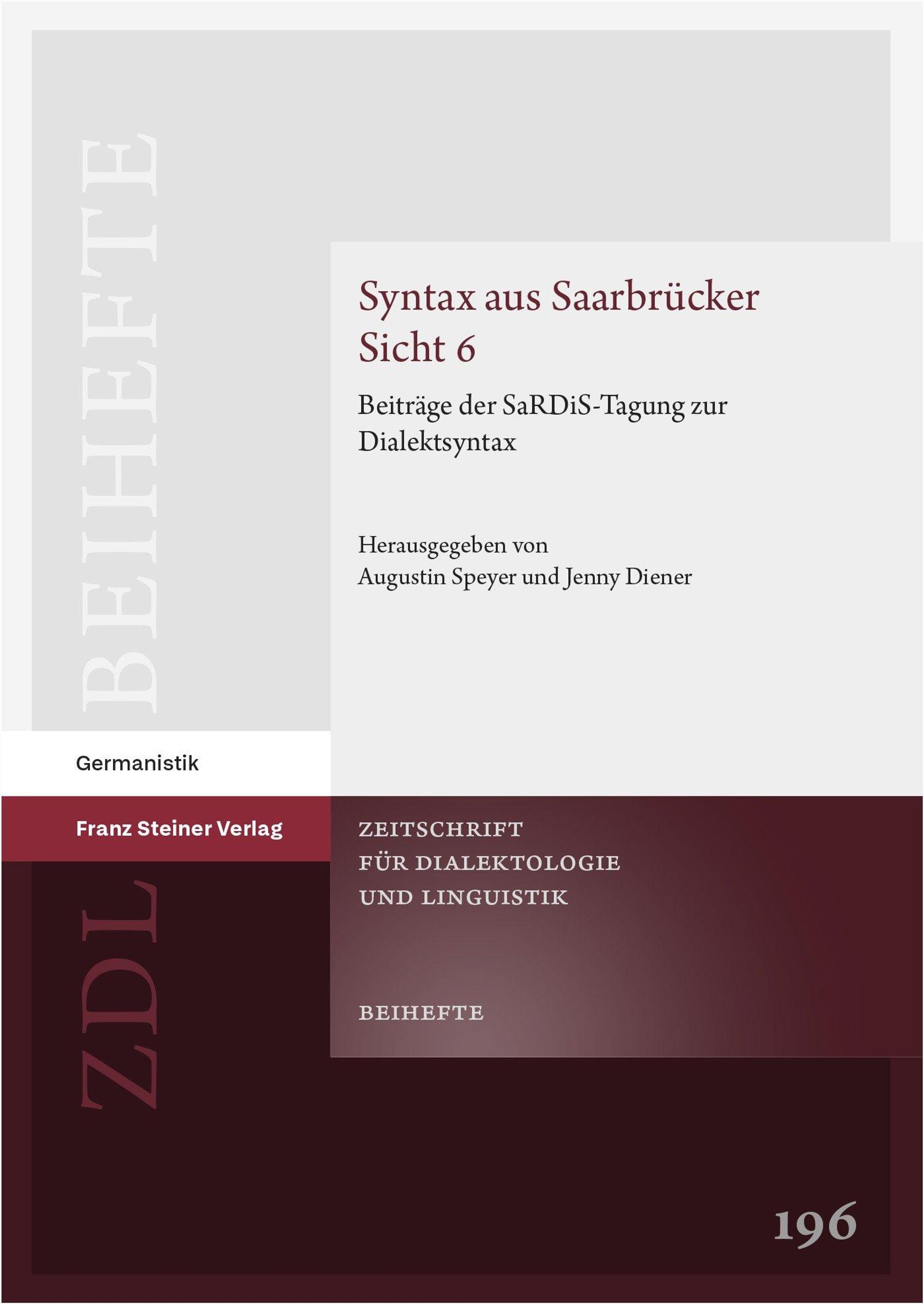 BEIHEFTE

Syntax aus Saarbrücker Sicht 6

Beiträge der SaRDiS-Tagung zur Dialektsyntax

Herausgegeben von
Augustin Speyer und Jenny Diener

Germanistik

Franz Steiner Verlag

ZEITSCHRIFT
FÜR DIALEKTOLOGIE
UND LINGUISTIK

BEIHEFTE

ZDL

196